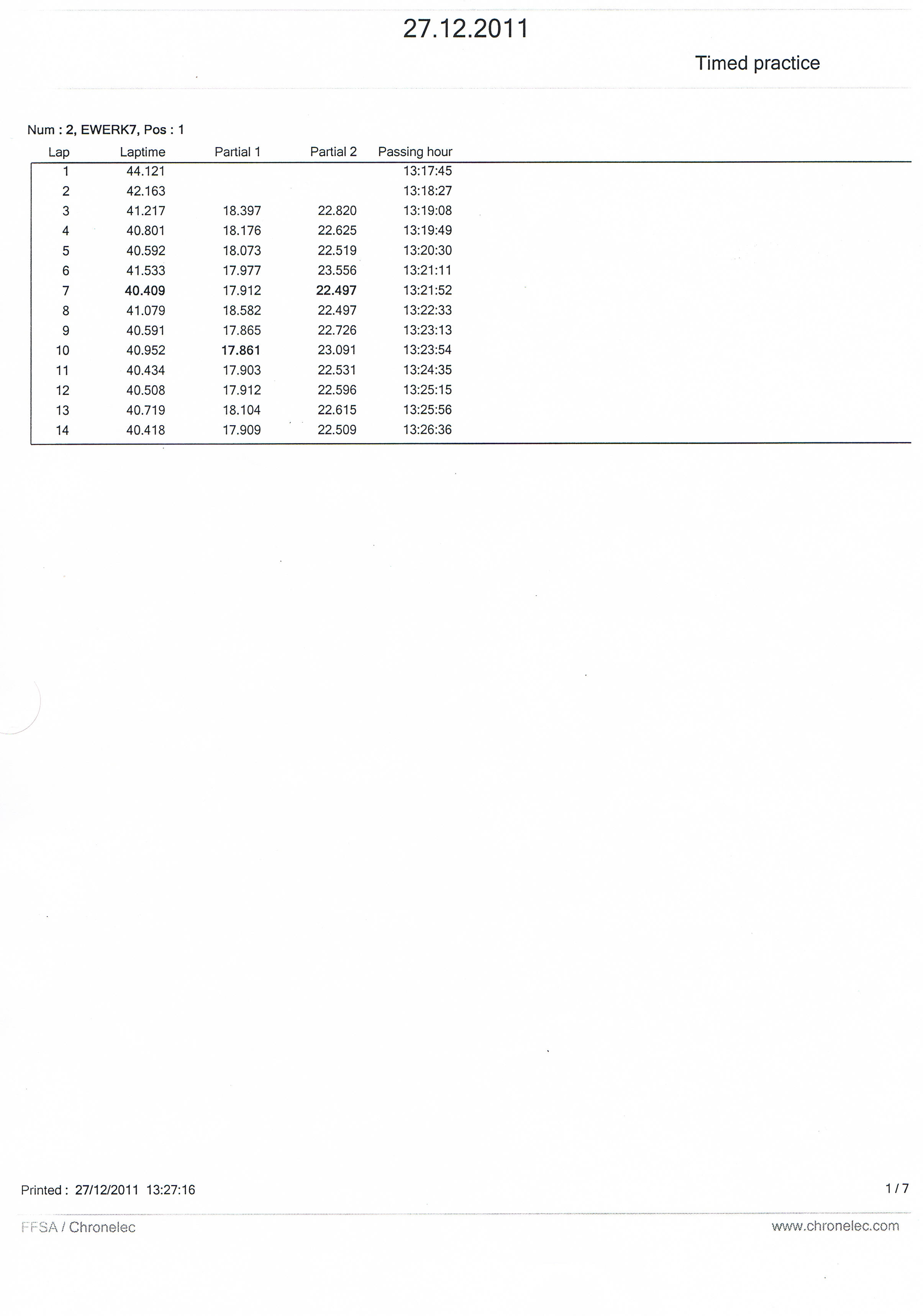 27.12.2011

Timed practice

Num : 2, EWERK7, Pos : 1

| Lap | Laptime | Partial 1 | Partial 2 | Passing hour |
|---|---|---|---|---|
| 1 | 44.121 | | | 13:17:45 |
| 2 | 42.163 | | | 13:18:27 |
| 3 | 41.217 | 18.397 | 22.820 | 13:19:08 |
| 4 | 40.801 | 18.176 | 22.625 | 13:19:49 |
| 5 | 40.592 | 18.073 | 22.519 | 13:20:30 |
| 6 | 41.533 | 17.977 | 23.556 | 13:21:11 |
| 7 | 40.409 | 17.912 | 22.497 | 13:21:52 |
| 8 | 41.079 | 18.582 | 22.497 | 13:22:33 |
| 9 | 40.591 | 17.865 | 22.726 | 13:23:13 |
| 10 | 40.952 | 17.861 | 23.091 | 13:23:54 |
| 11 | 40.434 | 17.903 | 22.531 | 13:24:35 |
| 12 | 40.508 | 17.912 | 22.596 | 13:25:15 |
| 13 | 40.719 | 18.104 | 22.615 | 13:25:56 |
| 14 | 40.418 | 17.909 | 22.509 | 13:26:36 |

Printed : 27/12/2011 13:27:16

1 / 7

FFSA / Chronelec

www.chronelec.com